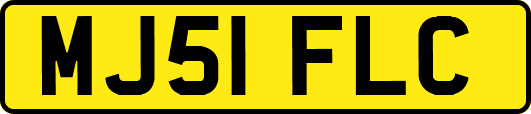 MJ51 FLC